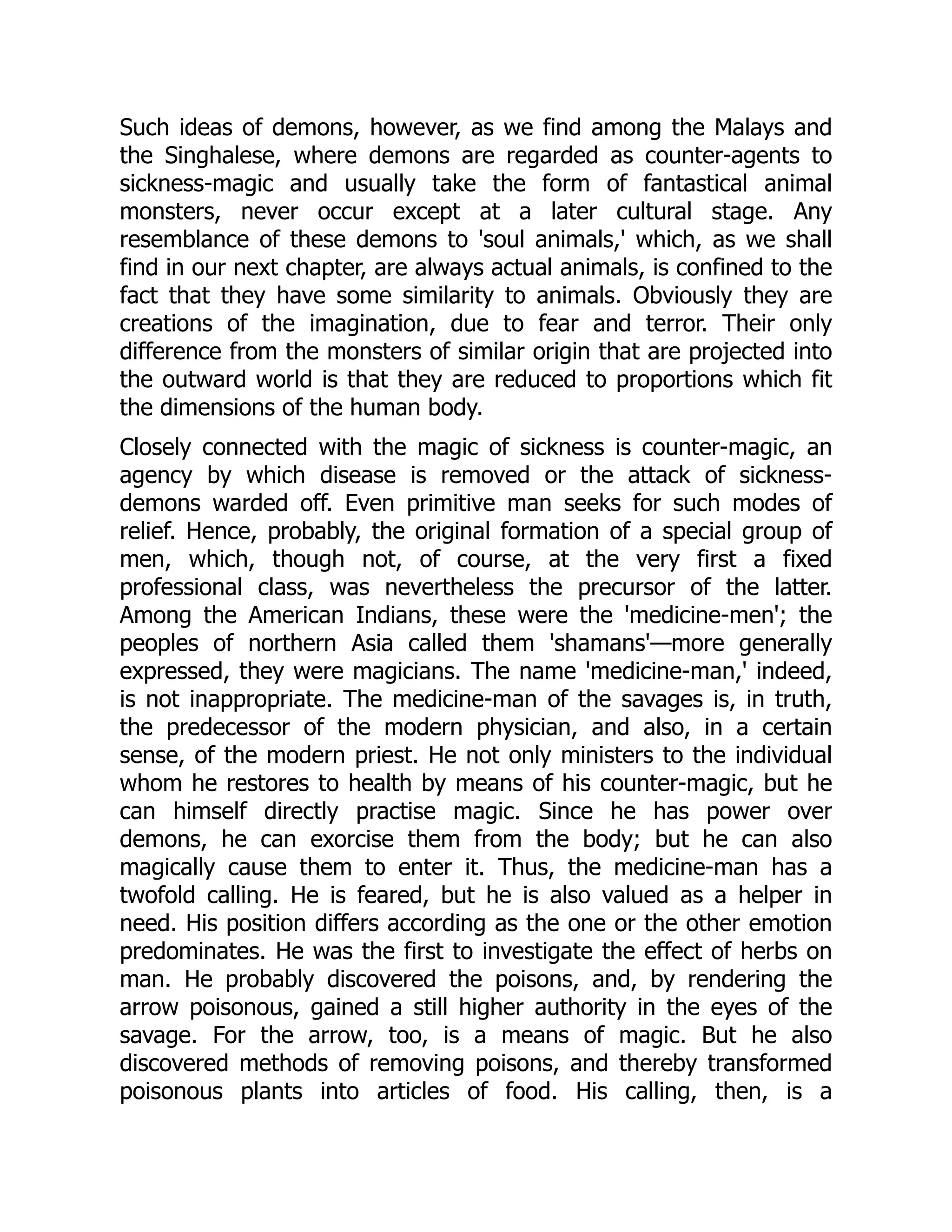 Such ideas of demons, however, as we find among the Malays and the Singhalese, where demons are regarded as counter-agents to sickness-magic and usually take the form of fantastical animal monsters, never occur except at a later cultural stage. Any resemblance of these demons to 'soul animals,' which, as we shall find in our next chapter, are always actual animals, is confined to the fact that they have some similarity to animals. Obviously they are creations of the imagination, due to fear and terror. Their only difference from the monsters of similar origin that are projected into the outward world is that they are reduced to proportions which fit the dimensions of the human body.

Closely connected with the magic of sickness is counter-magic, an agency by which disease is removed or the attack of sickness-demons warded off. Even primitive man seeks for such modes of relief. Hence, probably, the original formation of a special group of men, which, though not, of course, at the very first a fixed professional class, was nevertheless the precursor of the latter. Among the American Indians, these were the 'medicine-men'; the peoples of northern Asia called them 'shamans'—more generally expressed, they were magicians. The name 'medicine-man,' indeed, is not inappropriate. The medicine-man of the savages is, in truth, the predecessor of the modern physician, and also, in a certain sense, of the modern priest. He not only ministers to the individual whom he restores to health by means of his counter-magic, but he can himself directly practise magic. Since he has power over demons, he can exorcise them from the body; but he can also magically cause them to enter it. Thus, the medicine-man has a twofold calling. He is feared, but he is also valued as a helper in need. His position differs according as the one or the other emotion predominates. He was the first to investigate the effect of herbs on man. He probably discovered the poisons, and, by rendering the arrow poisonous, gained a still higher authority in the eyes of the savage. For the arrow, too, is a means of magic. But he also discovered methods of removing poisons, and thereby transformed poisonous plants into articles of food. His calling, then, is a